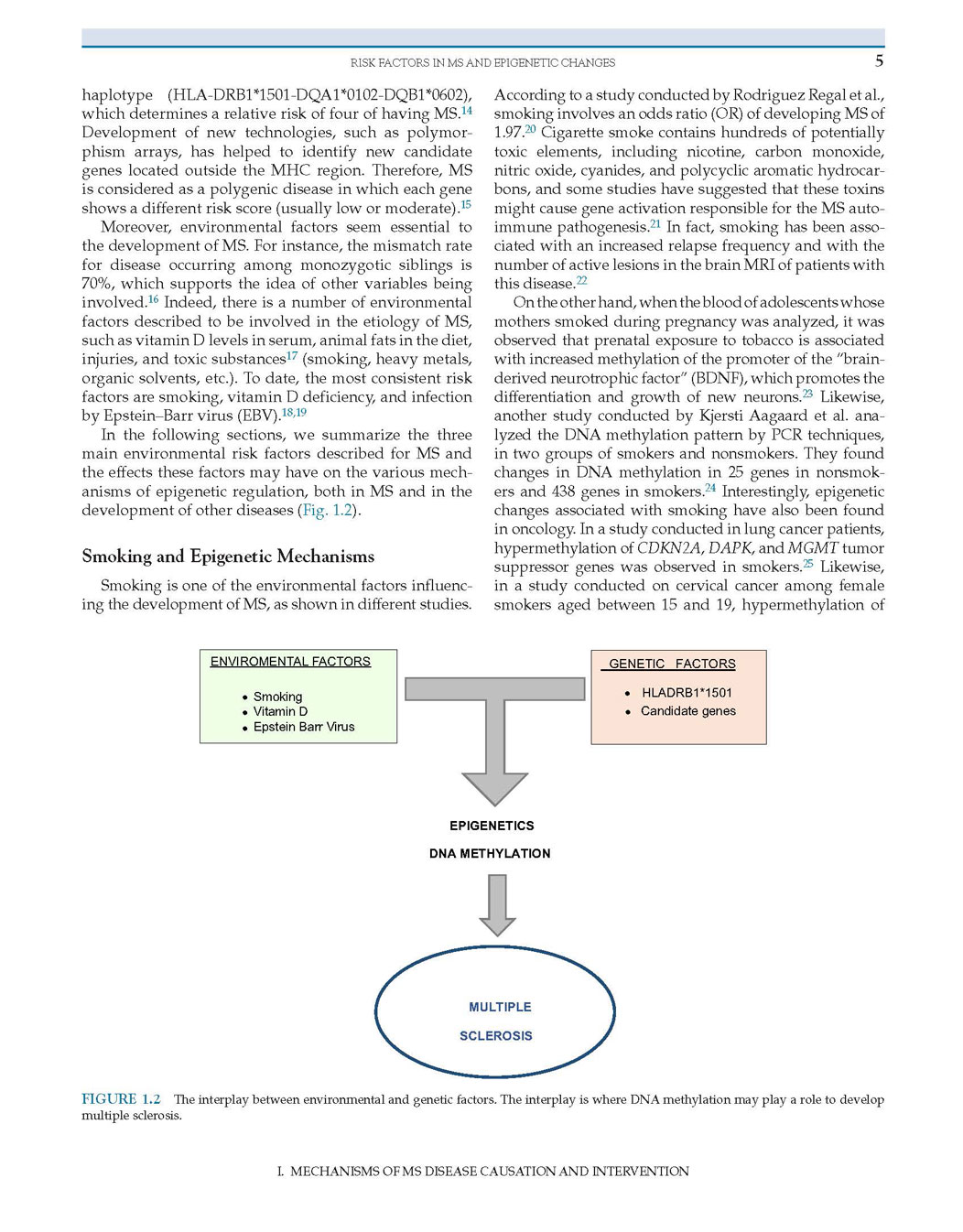 RISK FACTORS IN MS AND EPIGENETIC CHANGES 5

haplotype (HLA-DRB1*1501-DQA1*0102-DQB1*0602), which determines a relative risk of four of having MS.$^{14}$ Development of new technologies, such as polymorphism arrays, has helped to identify new candidate genes located outside the MHC region. Therefore, MS is considered as a polygenic disease in which each gene shows a different risk score (usually low or moderate).$^{15}$

Moreover, environmental factors seem essential to the development of MS. For instance, the mismatch rate for disease occurring among monozygotic siblings is 70%, which supports the idea of other variables being involved.$^{16}$ Indeed, there is a number of environmental factors described to be involved in the etiology of MS, such as vitamin D levels in serum, animal fats in the diet, injuries, and toxic substances$^{17}$ (smoking, heavy metals, organic solvents, etc.). To date, the most consistent risk factors are smoking, vitamin D deficiency, and infection by Epstein–Barr virus (EBV).$^{18,19}$

In the following sections, we summarize the three main environmental risk factors described for MS and the effects these factors may have on the various mechanisms of epigenetic regulation, both in MS and in the development of other diseases (Fig. 1.2).

Smoking and Epigenetic Mechanisms

Smoking is one of the environmental factors influencing the development of MS, as shown in different studies. According to a study conducted by Rodriguez Regal et al., smoking involves an odds ratio (OR) of developing MS of 1.97.$^{20}$ Cigarette smoke contains hundreds of potentially toxic elements, including nicotine, carbon monoxide, nitric oxide, cyanides, and polycyclic aromatic hydrocarbons, and some studies have suggested that these toxins might cause gene activation responsible for the MS autoimmune pathogenesis.$^{21}$ In fact, smoking has been associated with an increased relapse frequency and with the number of active lesions in the brain MRI of patients with this disease.$^{22}$

On the other hand, when the blood of adolescents whose mothers smoked during pregnancy was analyzed, it was observed that prenatal exposure to tobacco is associated with increased methylation of the promoter of the "brain-derived neurotrophic factor" (BDNF), which promotes the differentiation and growth of new neurons.$^{23}$ Likewise, another study conducted by Kjersti Aagaard et al. analyzed the DNA methylation pattern by PCR techniques, in two groups of smokers and nonsmokers. They found changes in DNA methylation in 25 genes in nonsmokers and 438 genes in smokers.$^{24}$ Interestingly, epigenetic changes associated with smoking have also been found in oncology. In a study conducted in lung cancer patients, hypermethylation of CDKN2A, DAPK, and MGMT tumor suppressor genes was observed in smokers.$^{25}$ Likewise, in a study conducted on cervical cancer among female smokers aged between 15 and 19, hypermethylation of

ENVIROMENTAL FACTORS
• Smoking
• Vitamin D
• Epstein Barr Virus

GENETIC FACTORS
• HLADRB1*1501
• Candidate genes

EPIGENETICS
DNA METHYLATION

MULTIPLE
SCLEROSIS

FIGURE 1.2 The interplay between environmental and genetic factors. The interplay is where DNA methylation may play a role to develop multiple sclerosis.

I. MECHANISMS OF MS DISEASE CAUSATION AND INTERVENTION